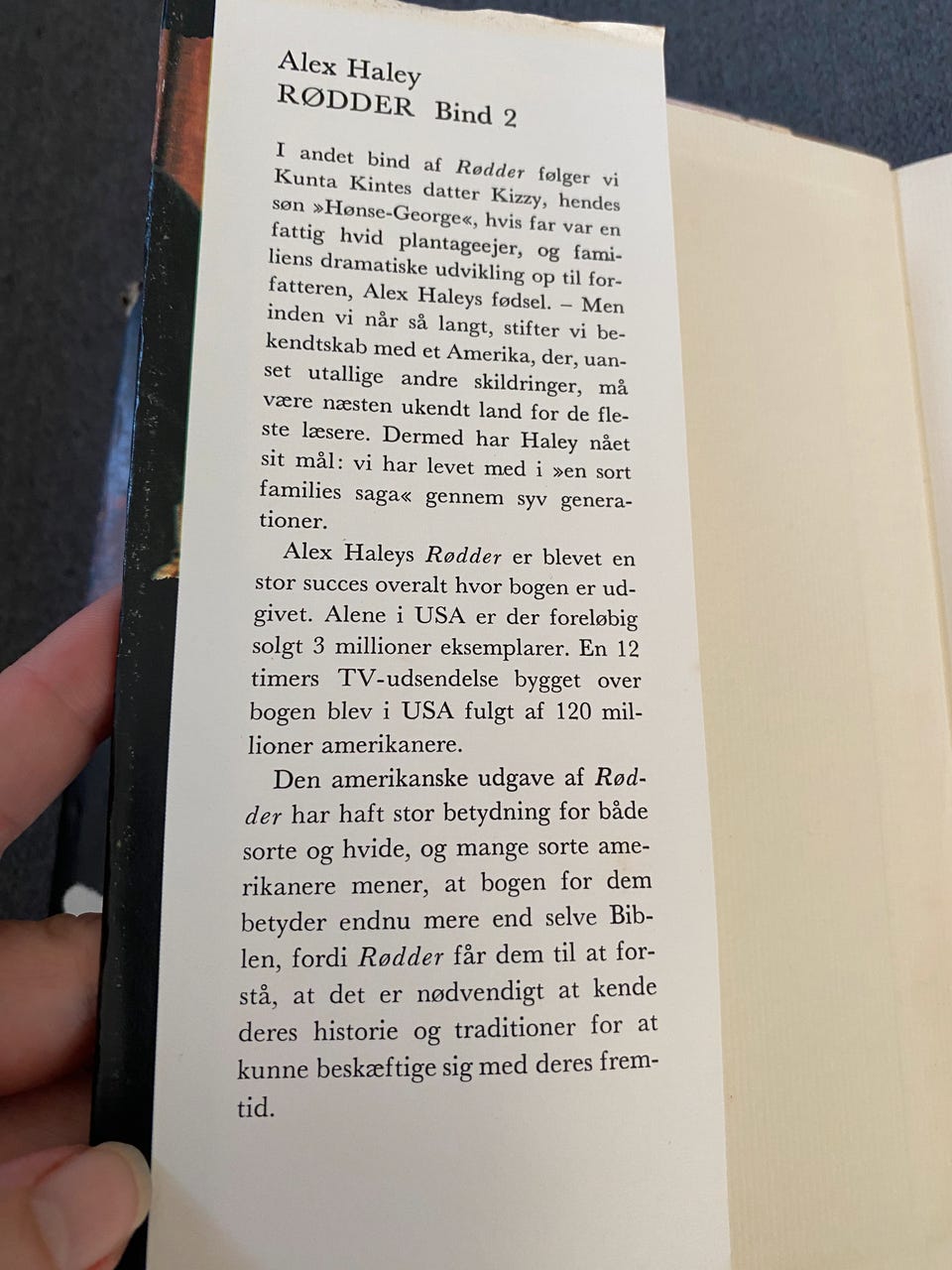 Alex Haley
RØDDER Bind 2

I andet bind af Rødder følger vi Kunta Kintes datter Kizzy, hendes søn »Hønse-George«, hvis far var en fattig hvid plantageejer, og familiens dramatiske udvikling op til forfatteren, Alex Haleys fødsel. – Men inden vi når så langt, stifter vi bekendtskab med et Amerika, der, uanset utallige andre skildringer, må være næsten ukendt land for de fleste læsere. Dermed har Haley nået sit mål: vi har levet med i »en sort families saga« gennem syv generationer.

Alex Haleys Rødder er blevet en stor succes overalt hvor bogen er udgivet. Alene i USA er der foreløbig solgt 3 millioner eksemplarer. En 12 timers TV-udsendelse bygget over bogen blev i USA fulgt af 120 millioner amerikanere.

Den amerikanske udgave af Rødder har haft stor betydning for både sorte og hvide, og mange sorte amerikanere mener, at bogen for dem betyder endnu mere end selve Biblen, fordi Rødder får dem til at forstå, at det er nødvendigt at kende deres historie og traditioner for at kunne beskæftige sig med deres fremtid.